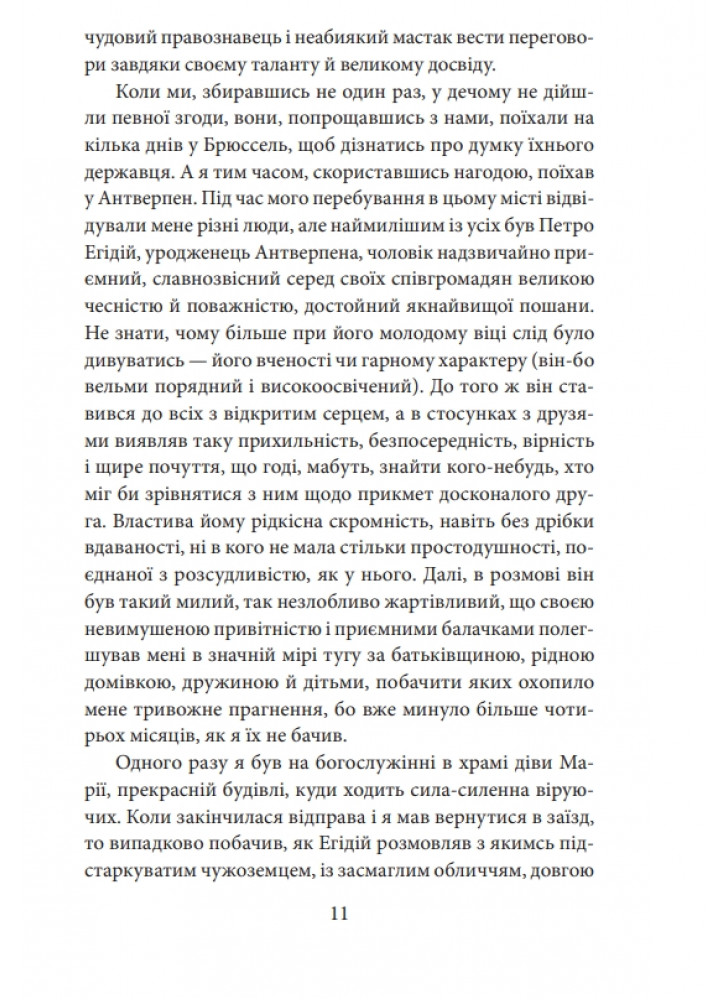 чудовий правознавець і неабиякий мастак вести переговори завдяки своєму таланту й великому досвіду.

Коли ми, збиравшись не один раз, у дечому не дійшли певної згоди, вони, попрощавшись з нами, поїхали на кілька днів у Брюссель, щоб дізнатись про думку їхнього державця. А я тим часом, скориставшись нагодою, поїхав у Антверпен. Під час мого перебування в цьому місті відвідували мене різні люди, але наймилішим із усіх був Петро Егідій, уродженець Антверпена, чоловік надзвичайно приємний, славнозвісний серед своїх співгромадян великою чесністю й поважністю, достойний якнайвищої пошани. Не знати, чому більше при його молодому віці слід було дивуватись — його вченості чи гарному характеру (він-бо вельми порядний і високоосвічений). До того ж він ставився до всіх з відкритим серцем, а в стосунках з друзями виявляв таку прихильність, безпосередність, вірність і щире почуття, що годі, мабуть, знайти кого-небудь, хто міг би зрівнятися з ним щодо прикмет досконалого друга. Властива йому рідкісна скромність, навіть без дрібки вдаваності, ні в кого не мала стільки простодушності, поєднаної з розсудливістю, як у нього. Далі, в розмові він був такий милий, так незлобливо жартівливий, що своєю невимушеною привітністю і приємними балачками полегшував мені в значній мірі тугу за батьківщиною, рідною домівкою, дружиною й дітьми, побачити яких охопило мене тривожне прагнення, бо вже минуло більше чотирьох місяців, як я їх не бачив.

Одного разу я був на богослужінні в храмі діви Марії, прекрасній будівлі, куди ходить сила-силенна віруючих. Коли закінчилася відправа і я мав вернутися в заїзд, то випадково побачив, як Егідій розмовляв з якимсь підстаркуватим чужоземцем, із засмаглим обличчям, довгою

11